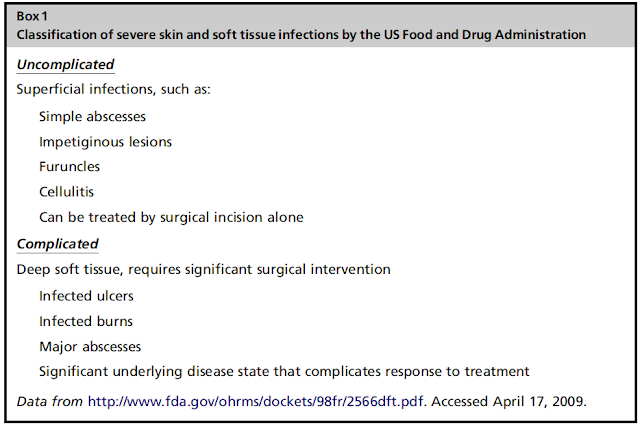 Box 1
Classification of severe skin and soft tissue infections by the US Food and Drug Administration

Uncomplicated

Superficial infections, such as:

Simple abscesses

Impetiginous lesions

Furuncles

Cellulitis

Can be treated by surgical incision alone

Complicated

Deep soft tissue, requires significant surgical intervention

Infected ulcers

Infected burns

Major abscesses

Significant underlying disease state that complicates response to treatment

Data from http://www.fda.gov/ohrms/dockets/98fr/2566dft.pdf. Accessed April 17, 2009.